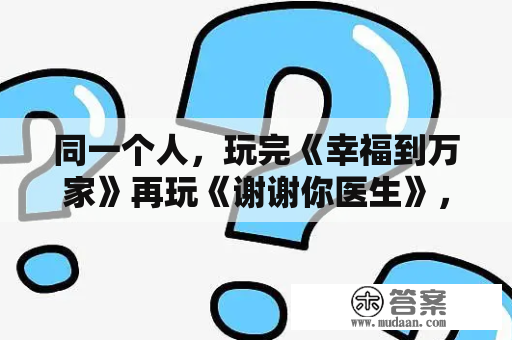 同一个人，玩完《幸福到万家》再玩《谢谢你医生》，

木 答案
www.mudaan.com